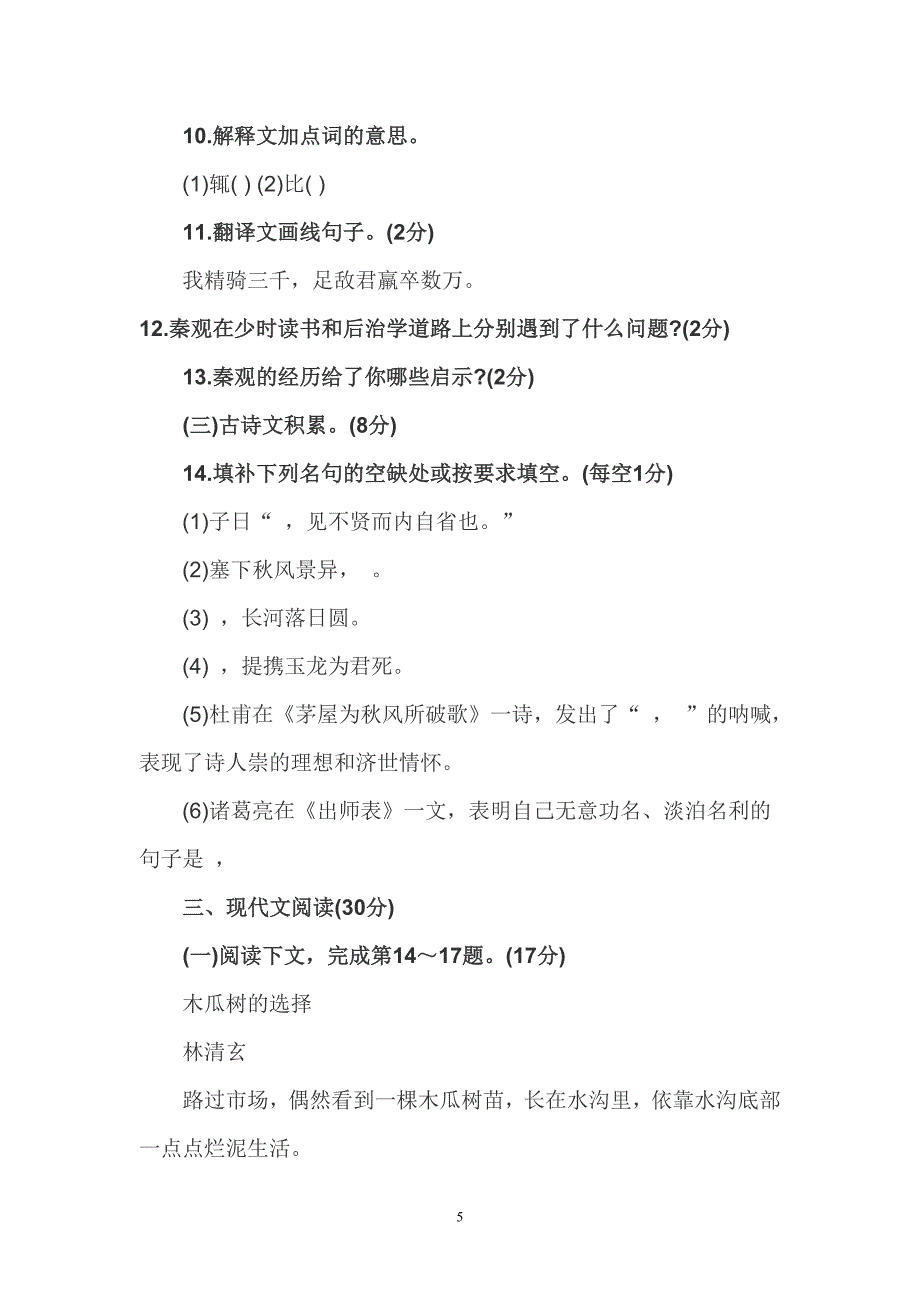 10.解释文加点词的意思。

(1)辄( ) (2)比( )

11.翻译文画线句子。(2分)

我精骑三千，足敌君羸卒数万。

12.秦观在少时读书和后治学道路上分别遇到了什么问题?(2分)

13.秦观的经历给了你哪些启示?(2分)

(三)古诗文积累。(8分)

14.填补下列名句的空缺处或按要求填空。(每空1分)

(1)子日“ ，见不贤而内自省也。”

(2)塞下秋风景异， 。

(3) ，长河落日圆。

(4) ，提携玉龙为君死。

(5)杜甫在《茅屋为秋风所破歌》一诗，发出了“ ， ”的呐喊，表现了诗人崇的理想和济世情怀。

(6)诸葛亮在《出师表》一文，表明自己无意功名、淡泊名利的句子是 ，

三、现代文阅读(30分)

(一)阅读下文，完成第14～17题。(17分)

木瓜树的选择

林清玄

路过市场，偶然看到一棵木瓜树苗，长在水沟里，依靠水沟底部一点点烂泥生活。

5